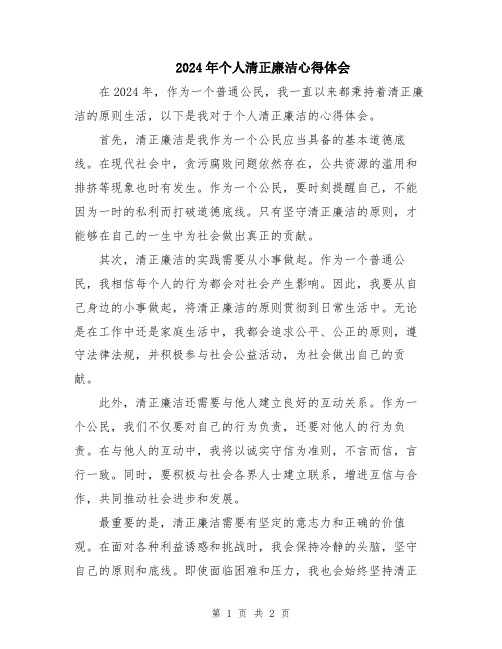 2024年个人清正廉洁心得体会

在2024年，作为一个普通公民，我一直以来都秉持着清正廉洁的原则生活，以下是我对于个人清正廉洁的心得体会。

首先，清正廉洁是我作为一个公民应当具备的基本道德底线。在现代社会中，贪污腐败问题依然存在，公共资源的滥用和排挤等现象也时有发生。作为一个公民，要时刻提醒自己，不能因为一时的私利而打破道德底线。只有坚守清正廉洁的原则，才能够在自己的一生中为社会做出真正的贡献。

其次，清正廉洁的实践需要从小事做起。作为一个普通公民，我相信每个人的行为都会对社会产生影响。因此，我要从自己身边的小事做起，将清正廉洁的原则贯彻到日常生活中。无论是在工作中还是家庭生活中，我都会追求公平、公正的原则，遵守法律法规，并积极参与社会公益活动，为社会做出自己的贡献。

此外，清正廉洁还需要与他人建立良好的互动关系。作为一个公民，我们不仅要对自己的行为负责，还要对他人的行为负责。在与他人的互动中，我将以诚实守信为准则，不言而信，言行一致。同时，要积极与社会各界人士建立联系，增进互信与合作，共同推动社会进步和发展。

最重要的是，清正廉洁需要有坚定的意志力和正确的价值观。在面对各种利益诱惑和挑战时，我会保持冷静的头脑，坚守自己的原则和底线。即使面临困难和压力，我也会始终坚持清正

第 1 页 共 2 页